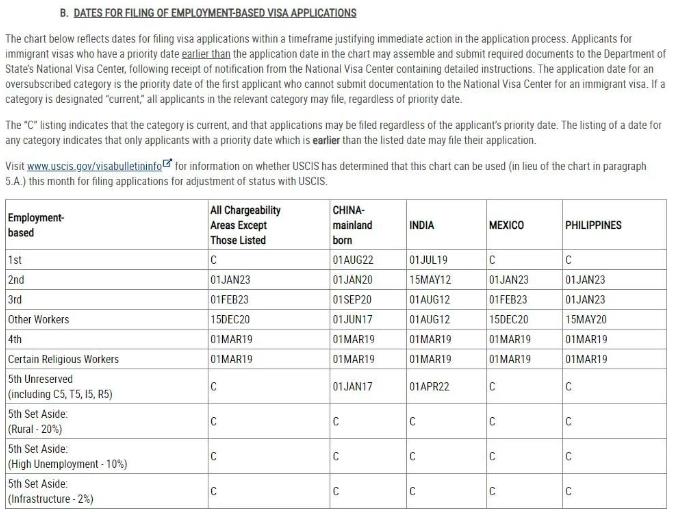 B. DATES FOR FILING OF EMPLOYMENT-BASED VISA APPLICATIONS

The chart below reflects dates for filing visa applications within a timeframe justifying immediate action in the application process. Applicants for immigrant visas who have a priority date earlier than the application date in the chart may assemble and submit required documents to the Department of State's National Visa Center, following receipt of notification from the National Visa Center containing detailed instructions. The application date for an oversubscribed category is the priority date of the first applicant who cannot submit documentation to the National Visa Center for an immigrant visa. If a category is designated "current," all applicants in the relevant category may file, regardless of priority date.

The "C" listing indicates that the category is current, and that applications may be filed regardless of the applicant's priority date. The listing of a date for any category indicates that only applicants with a priority date which is earlier than the listed date may file their application.

Visit www.uscis.gov/visabulletininfo for information on whether USCIS has determined that this chart can be used (in lieu of the chart in paragraph 5.A.) this month for filing applications for adjustment of status with USCIS.

| Employment-based | All Chargeability Areas Except Those Listed | CHINA-mainland born | INDIA | MEXICO | PHILIPPINES |
|---|---|---|---|---|---|
| 1st | C | 01AUG22 | 01JUL19 | C | C |
| 2nd | 01JAN23 | 01JAN20 | 15MAY12 | 01JAN23 | 01JAN23 |
| 3rd | 01FEB23 | 01SEP20 | 01AUG12 | 01FEB23 | 01JAN23 |
| Other Workers | 15DEC20 | 01JUN17 | 01AUG12 | 15DEC20 | 15MAY20 |
| 4th | 01MAR19 | 01MAR19 | 01MAR19 | 01MAR19 | 01MAR19 |
| Certain Religious Workers | 01MAR19 | 01MAR19 | 01MAR19 | 01MAR19 | 01MAR19 |
| 5th Unreserved (including C5, T5, I5, R5) | C | 01JAN17 | 01APR22 | C | C |
| 5th Set Aside: (Rural - 20%) | C | C | C | C | C |
| 5th Set Aside: (High Unemployment - 10%) | C | C | C | C | C |
| 5th Set Aside: (Infrastructure - 2%) | C | C | C | C | C |